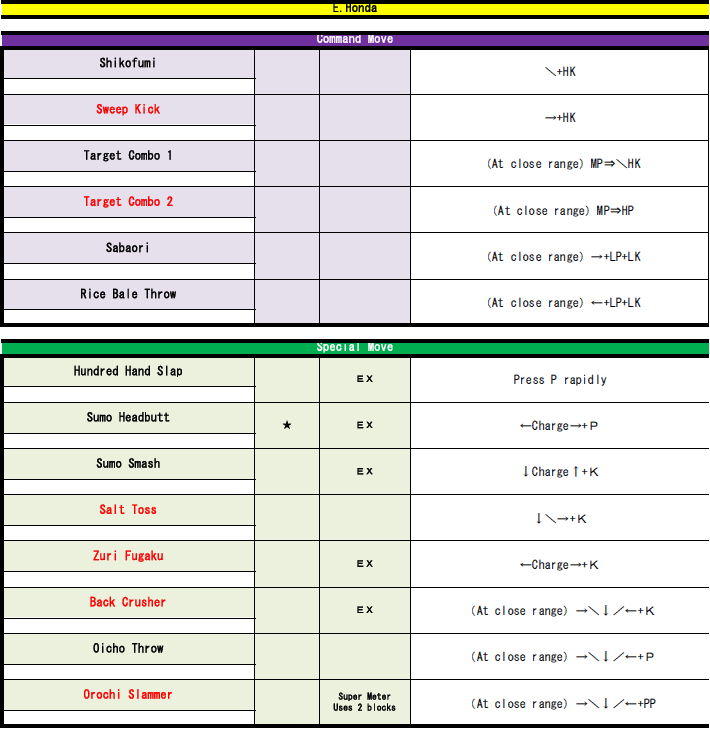 E.Honda

Command Move

| | | | |
|---|---|---|---|
| Shikofumi | | | ↘+HK |
| Sweep Kick | | | →+HK |
| Target Combo 1 | | | (At close range) MP⇒↘HK |
| Target Combo 2 | | | (At close range) MP⇒HP |
| Sabaori | | | (At close range) →+LP+LK |
| Rice Bale Throw | | | (At close range) ←+LP+LK |

Special Move

| | | | |
|---|---|---|---|
| Hundred Hand Slap | | EX | Press P rapidly |
| Sumo Headbutt | ★ | EX | ←Charge→+P |
| Sumo Smash | | EX | ↓Charge↑+K |
| Salt Toss | | | ↓↘→+K |
| Zuri Fugaku | | EX | ←Charge→+K |
| Back Crusher | | EX | (At close range) →↘↓↙←+K |
| Oicho Throw | | | (At close range) →↘↓↙←+P |
| Orochi Slammer | | Super Meter Uses 2 blocks | (At close range) →↘↓↙←+PP |